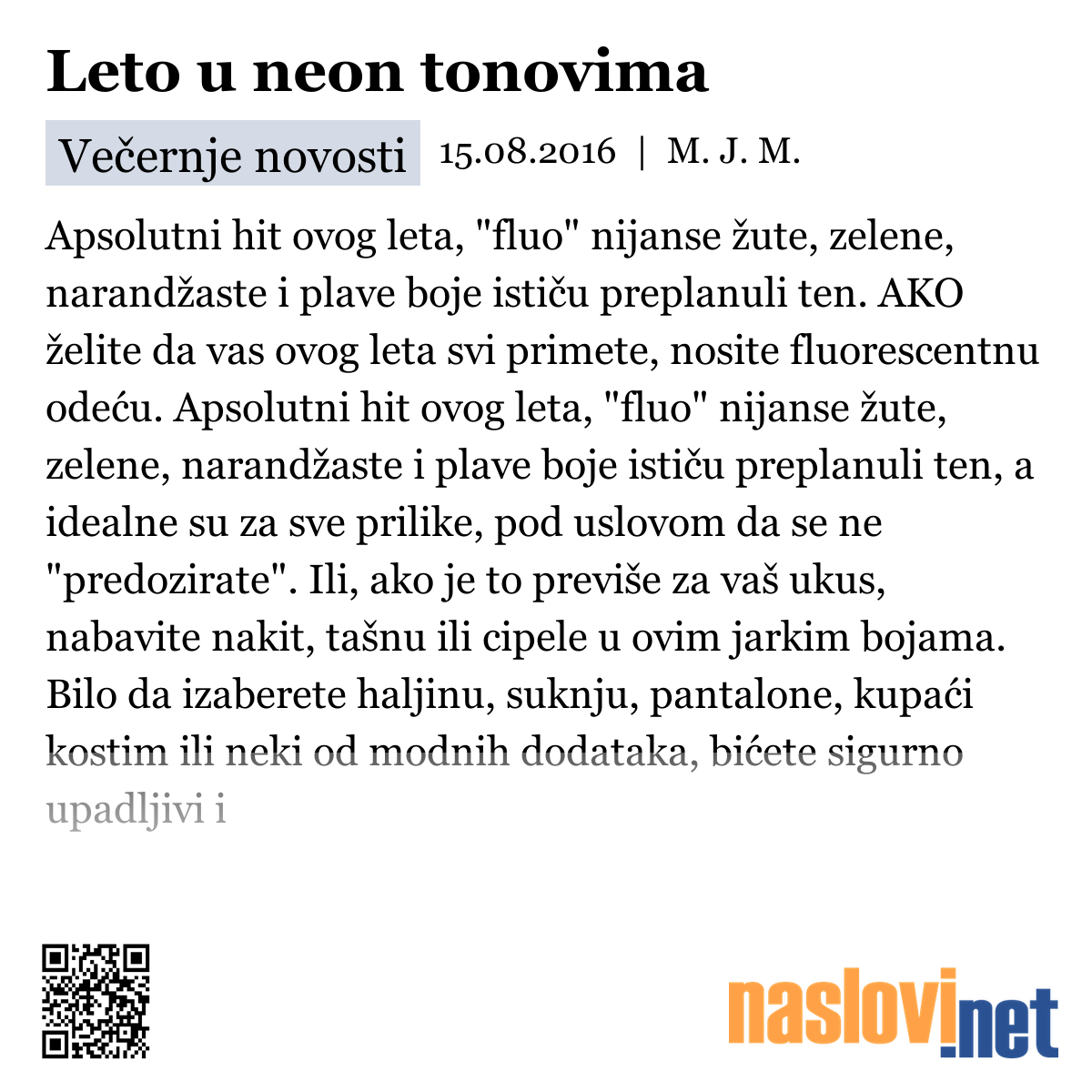 Leto u neon tonovima

Večernje novosti 15.08.2016 | M. J. M.

Apsolutni hit ovog leta, "fluo" nijanse žute, zelene, narandžaste i plave boje ističu preplanuli ten. AKO želite da vas ovog leta svi primete, nosite fluorescentnu odeću. Apsolutni hit ovog leta, "fluo" nijanse žute, zelene, narandžaste i plave boje ističu preplanuli ten, a idealne su za sve prilike, pod uslovom da se ne "predozirate". Ili, ako je to previše za vaš ukus, nabavite nakit, tašnu ili cipele u ovim jarkim bojama. Bilo da izaberete haljinu, suknju, pantalone, kupaći kostim ili neki od modnih dodataka, bićete sigurno upadljivi i

naslovi.net